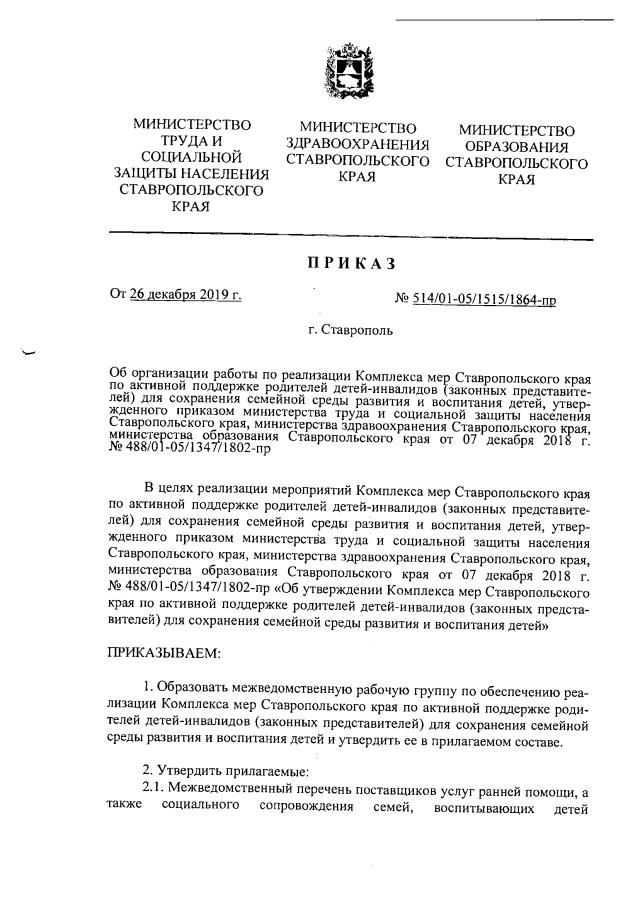 МИНИСТЕРСТВО ТРУДА И СОЦИАЛЬНОЙ ЗАЩИТЫ НАСЕЛЕНИЯ СТАВРОПОЛЬСКОГО КРАЯ

МИНИСТЕРСТВО ЗДРАВООХРАНЕНИЯ СТАВРОПОЛЬСКОГО КРАЯ

МИНИСТЕРСТВО ОБРАЗОВАНИЯ СТАВРОПОЛЬСКОГО КРАЯ

ПРИКАЗ

От 26 декабря 2019 г.

№ 514/01-05/1515/1864-пр

г. Ставрополь

Об организации работы по реализации Комплекса мер Ставропольского края по активной поддержке родителей детей-инвалидов (законных представителей) для сохранения семейной среды развития и воспитания детей, утвержденного приказом министерства труда и социальной защиты населения Ставропольского края, министерства здравоохранения Ставропольского края, министерства образования Ставропольского края от 07 декабря 2018 г. № 488/01-05/1347/1802-пр

В целях реализации мероприятий Комплекса мер Ставропольского края по активной поддержке родителей детей-инвалидов (законных представителей) для сохранения семейной среды развития и воспитания детей, утвержденного приказом министерства труда и социальной защиты населения Ставропольского края, министерства здравоохранения Ставропольского края, министерства образования Ставропольского края от 07 декабря 2018 г. № 488/01-05/1347/1802-пр «Об утверждении Комплекса мер Ставропольского края по активной поддержке родителей детей-инвалидов (законных представителей) для сохранения семейной среды развития и воспитания детей»

ПРИКАЗЫВАЕМ:

1. Образовать межведомственную рабочую группу по обеспечению реализации Комплекса мер Ставропольского края по активной поддержке родителей детей-инвалидов (законных представителей) для сохранения семейной среды развития и воспитания детей и утвердить ее в прилагаемом составе.

2. Утвердить прилагаемые:

2.1. Межведомственный перечень поставщиков услуг ранней помощи, а также социального сопровождения семей, воспитывающих детей